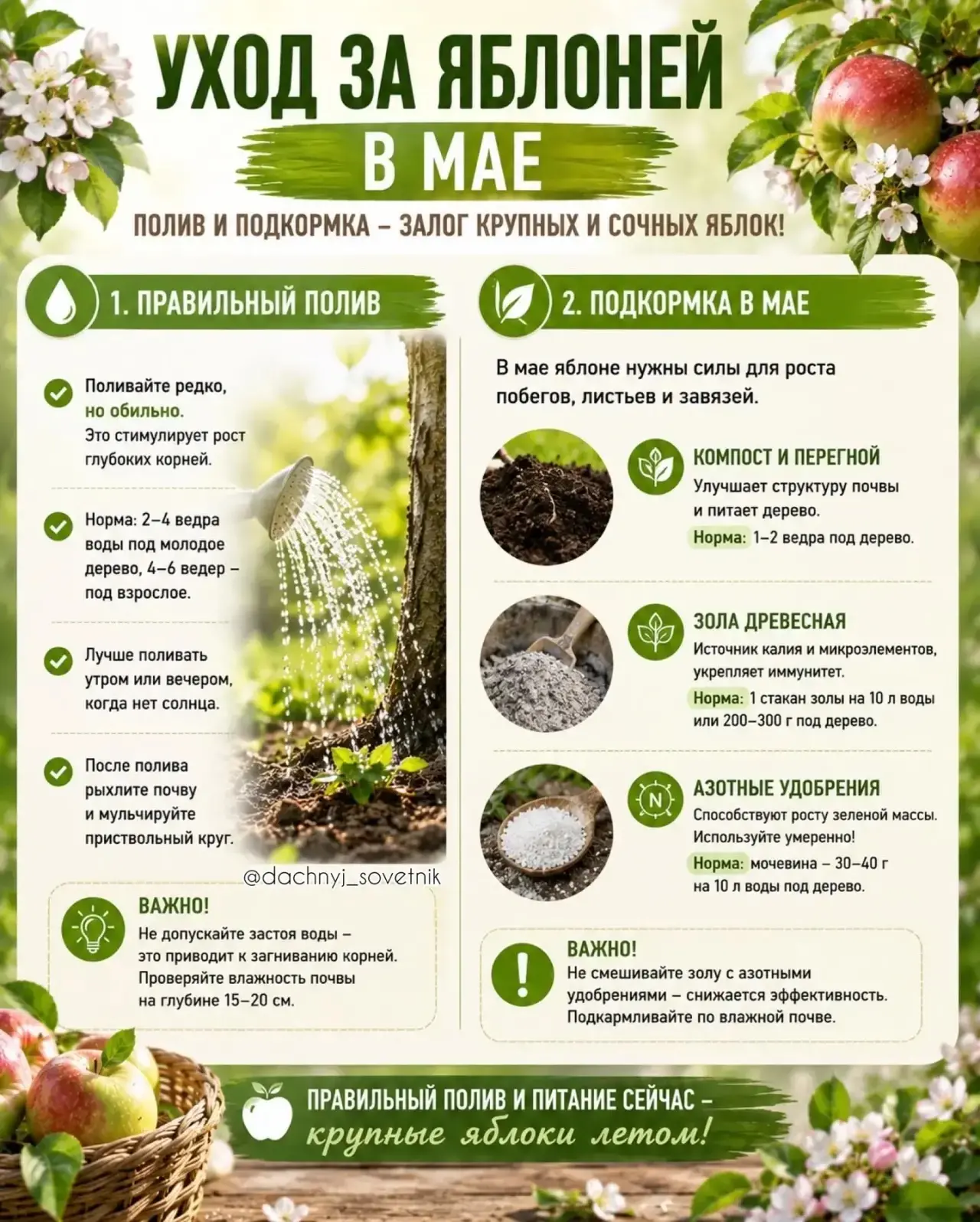 УХОД ЗА ЯБЛОНЕЙ
В МАЕ

ПОЛИВ И ПОДКОРМКА – ЗАЛОГ КРУПНЫХ И СОЧНЫХ ЯБЛОК!

1. ПРАВИЛЬНЫЙ ПОЛИВ

Поливайте редко, но обильно. Это стимулирует рост глубоких корней.

Норма: 2–4 ведра воды под молодое дерево, 4–6 ведер – под взрослое.

Лучше поливать утром или вечером, когда нет солнца.

После полива рыхлите почву и мульчируйте приствольный круг.

@dachnyj_sovetnik

ВАЖНО!
Не допускайте застоя воды – это приводит к загниванию корней. Проверяйте влажность почвы на глубине 15–20 см.

2. ПОДКОРМКА В МАЕ

В мае яблоне нужны силы для роста побегов, листьев и завязей.

КОМПОСТ И ПЕРЕГНОЙ
Улучшает структуру почвы и питает дерево.
Норма: 1–2 ведра под дерево.

ЗОЛА ДРЕВЕСНАЯ
Источник калия и микроэлементов, укрепляет иммунитет.
Норма: 1 стакан золы на 10 л воды или 200–300 г под дерево.

N

АЗОТНЫЕ УДОБРЕНИЯ
Способствуют росту зеленой массы. Используйте умеренно!
Норма: мочевина – 30–40 г на 10 л воды под дерево.

ВАЖНО!
Не смешивайте золу с азотными удобрениями – снижается эффективность. Подкармливайте по влажной почве.

ПРАВИЛЬНЫЙ ПОЛИВ И ПИТАНИЕ СЕЙЧАС – крупные яблоки летом!